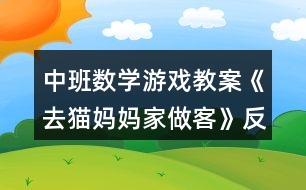 中班数学游戏教案《去猫妈妈家做客》反